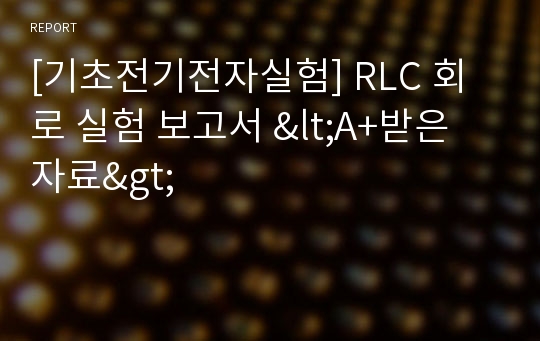 REPORT

[기초전기전자실험] RLC 회로 실험 보고서 &lt;A+받은 자료&gt;